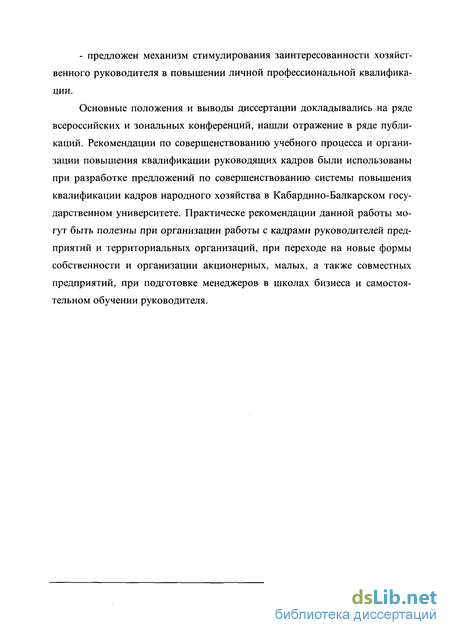 - предложен механизм стимулирования заинтересованности хозяйственного руководителя в повышении личной профессиональной квалификации.

Основные положения и выводы диссертации докладывались на ряде всероссийских и зональных конференций, нашли отражение в ряде публикаций. Рекомендации по совершенствованию учебного процесса и организации повышения квалификации руководящих кадров были использованы при разработке предложений по совершенствованию системы повышения квалификации кадров народного хозяйства в Кабардино-Балкарском государственном университете. Практическе рекомендации данной работы могут быть полезны при организации работы с кадрами руководителей предприятий и территориальных организаций, при переходе на новые формы собственности и организации акционерных, малых, а также совместных предприятий, при подготовке менеджеров в школах бизнеса и самостоятельном обучении руководителя.

dsLib.net
библиотека диссертаций